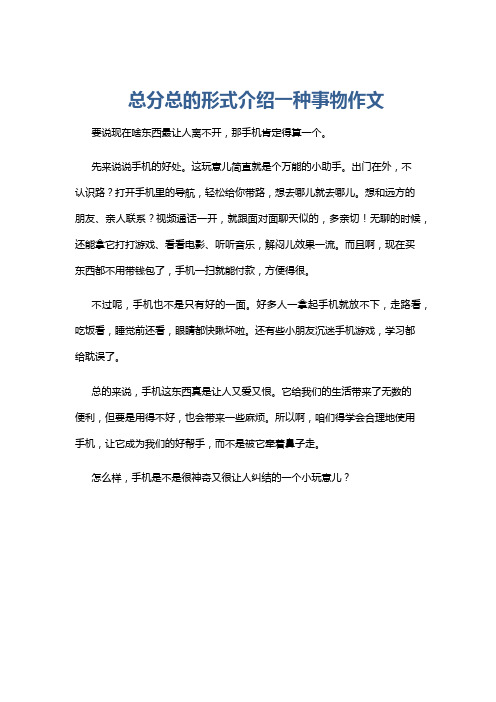 总分总的形式介绍一种事物作文

要说现在啥东西最让人离不开，那手机肯定得算一个。

先来说说手机的好处。这玩意儿简直就是个万能的小助手。出门在外，不认识路？打开手机里的导航，轻松给你带路，想去哪儿就去哪儿。想和远方的朋友、亲人联系？视频通话一开，就跟面对面聊天似的，多亲切！无聊的时候，还能拿它打打游戏、看看电影、听听音乐，解闷儿效果一流。而且啊，现在买东西都不用带钱包了，手机一扫就能付款，方便得很。

不过呢，手机也不是只有好的一面。好多人一拿起手机就放不下，走路看，吃饭看，睡觉前还看，眼睛都快瞅坏啦。还有些小朋友沉迷手机游戏，学习都给耽误了。

总的来说，手机这东西真是让人又爱又恨。它给我们的生活带来了无数的便利，但要是用得不好，也会带来一些麻烦。所以啊，咱们得学会合理地使用手机，让它成为我们的好帮手，而不是被它牵着鼻子走。

怎么样，手机是不是很神奇又很让人纠结的一个小玩意儿？